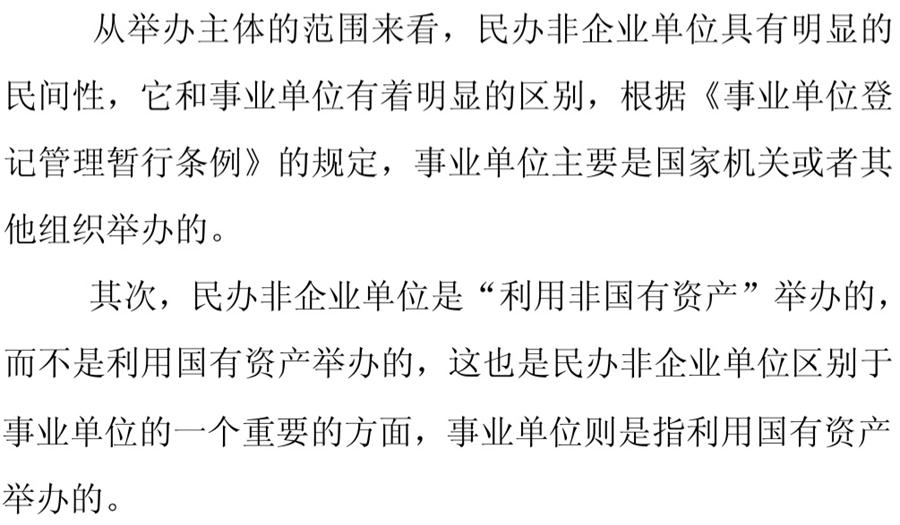 从举办主体的范围来看，民办非企业单位具有明显的民间性，它和事业单位有着明显的区别，根据《事业单位登记管理暂行条例》的规定，事业单位主要是国家机关或者其他组织举办的。

其次，民办非企业单位是“利用非国有资产”举办的，而不是利用国有资产举办的，这也是民办非企业单位区别于事业单位的一个重要的方面，事业单位则是指利用国有资产举办的。